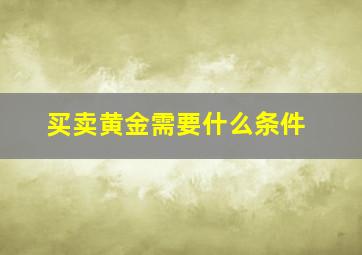 买卖黄金需要什么条件